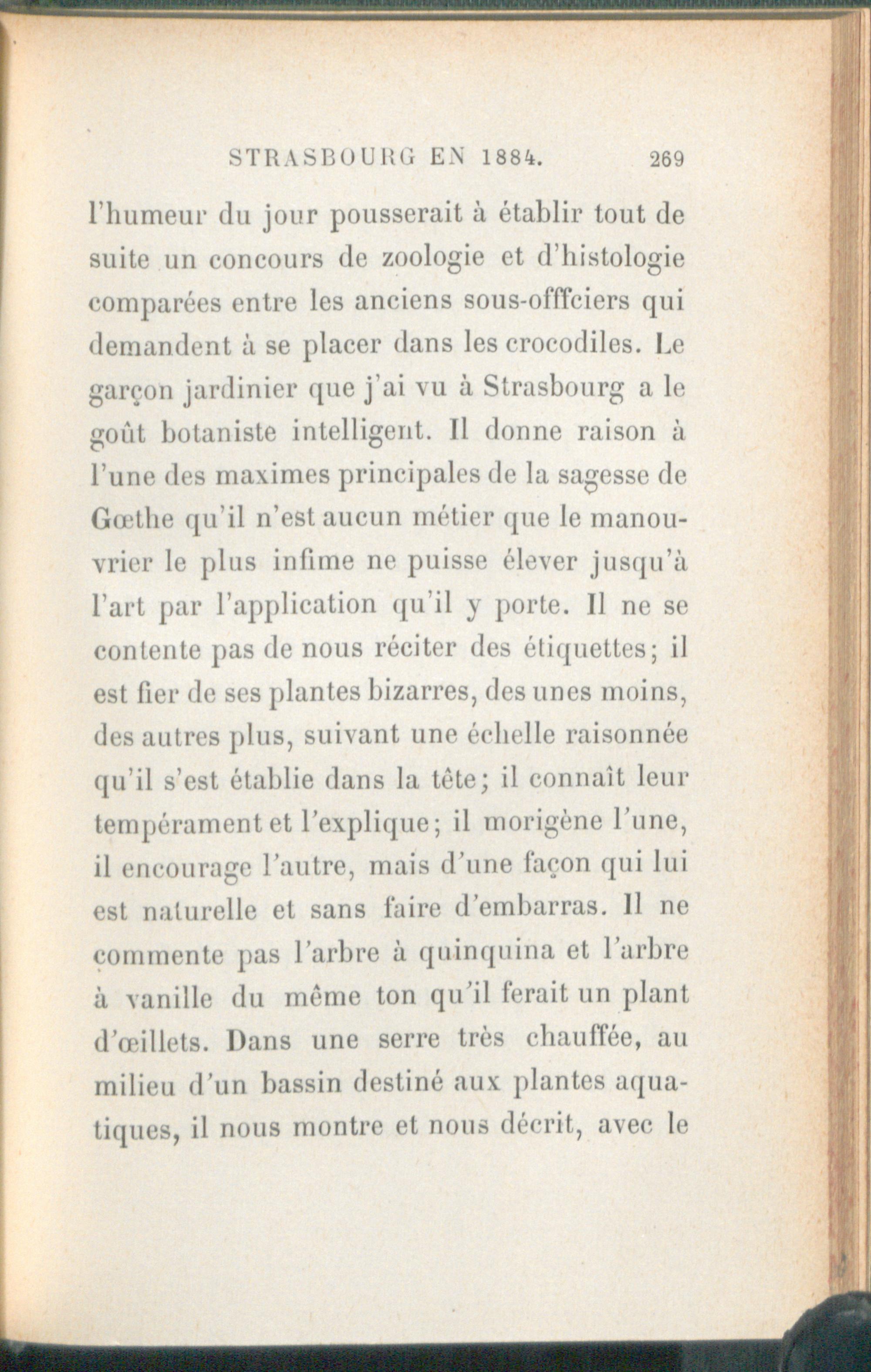 STRASBOURG EN 1884. 269

l'humeur du jour pousserait à établir tout de suite un concours de zoologie et d'histologie comparées entre les anciens sous-offfciers qui demandent à se placer dans les crocodiles. Le garçon jardinier que j'ai vu à Strasbourg a le goût botaniste intelligent. Il donne raison à l'une des maximes principales de la sagesse de Gœthe qu'il n'est aucun métier que le manouvrier le plus infime ne puisse élever jusqu'à l'art par l'application qu'il y porte. Il ne se contente pas de nous réciter des étiquettes; il est fier de ses plantes bizarres, des unes moins, des autres plus, suivant une échelle raisonnée qu'il s'est établie dans la tête; il connaît leur tempérament et l'explique; il morigène l'une, il encourage l'autre, mais d'une façon qui lui est naturelle et sans faire d'embarras. Il ne commente pas l'arbre à quinquina et l'arbre à vanille du même ton qu'il ferait un plant d'œillets. Dans une serre très chauffée, au milieu d'un bassin destiné aux plantes aquatiques, il nous montre et nous décrit, avec le